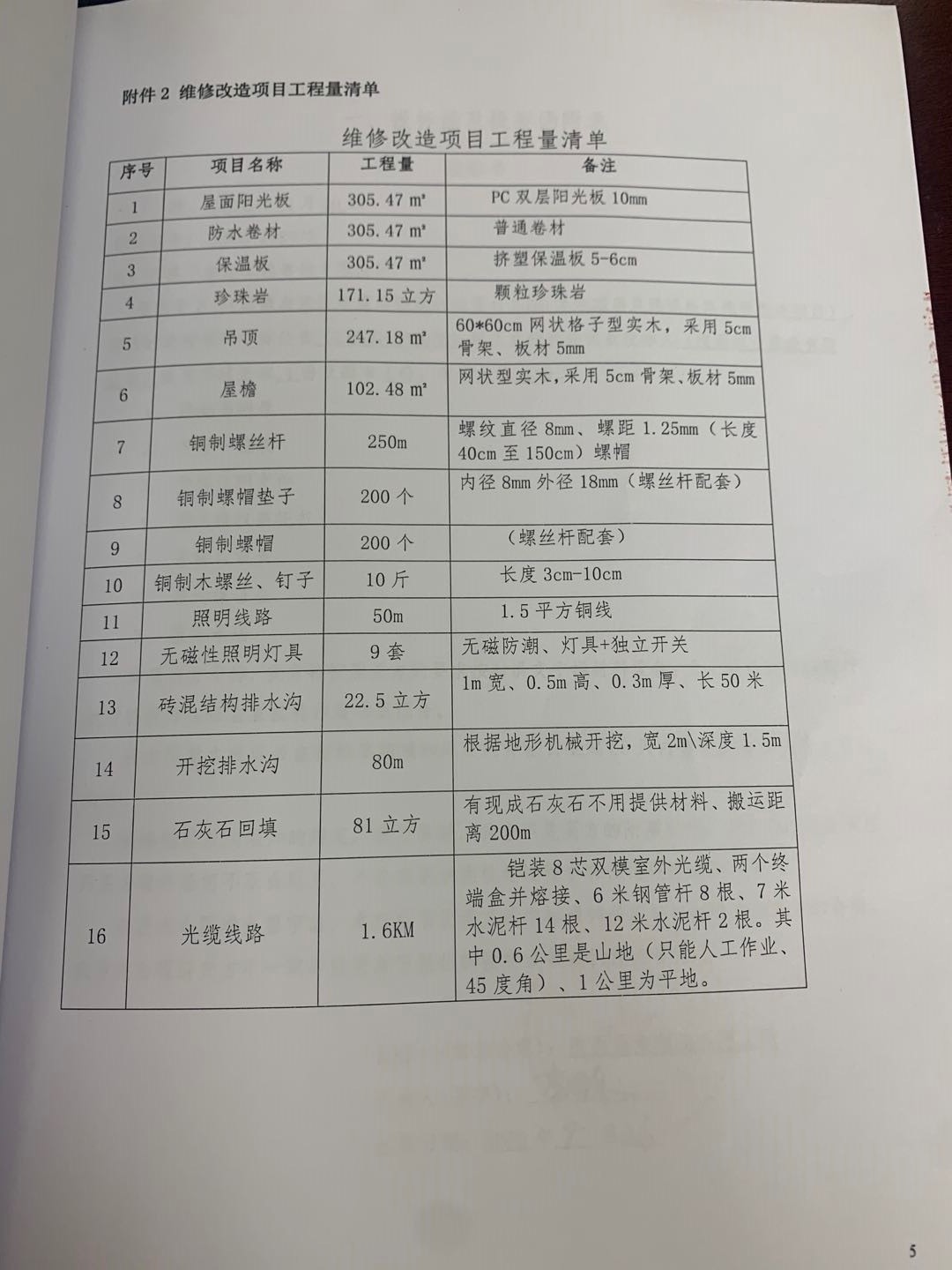 附件 2 维修改造项目工程量清单

维修改造项目工程量清单

| 序号 | 项目名称 | 工程量 | 备注 |
|---|---|---|---|
| 1 | 屋面阳光板 | 305.47 ㎡ | PC 双层阳光板 10mm |
| 2 | 防水卷材 | 305.47 ㎡ | 普通卷材 |
| 3 | 保温板 | 305.47 ㎡ | 挤塑保温板 5-6cm |
| 4 | 珍珠岩 | 171.15 立方 | 颗粒珍珠岩 |
| 5 | 吊顶 | 247.18 ㎡ | 60*60cm 网状格子型实木，采用 5cm 骨架、板材 5mm |
| 6 | 屋檐 | 102.48 ㎡ | 网状型实木，采用 5cm 骨架、板材 5mm |
| 7 | 铜制螺丝杆 | 250m | 螺纹直径 8mm、螺距 1.25mm（长度 40cm 至 150cm）螺帽 |
| 8 | 铜制螺帽垫子 | 200 个 | 内径 8mm 外径 18mm（螺丝杆配套） |
| 9 | 铜制螺帽 | 200 个 | （螺丝杆配套） |
| 10 | 铜制木螺丝、钉子 | 10 斤 | 长度 3cm-10cm |
| 11 | 照明线路 | 50m | 1.5 平方铜线 |
| 12 | 无磁性照明灯具 | 9 套 | 无磁防潮、灯具+独立开关 |
| 13 | 砖混结构排水沟 | 22.5 立方 | 1m 宽、0.5m 高、0.3m 厚、长 50 米 |
| 14 | 开挖排水沟 | 80m | 根据地形机械开挖，宽 2m\深度 1.5m |
| 15 | 石灰石回填 | 81 立方 | 有现成石灰石不用提供材料、搬运距离 200m |
| 16 | 光缆线路 | 1.6KM | 铠装 8 芯双模室外光缆、两个终端盒并熔接、6 米钢管杆 8 根、7 米水泥杆 14 根、12 米水泥杆 2 根。其中 0.6 公里是山地（只能人工作业、45 度角）、1 公里为平地。 |

5